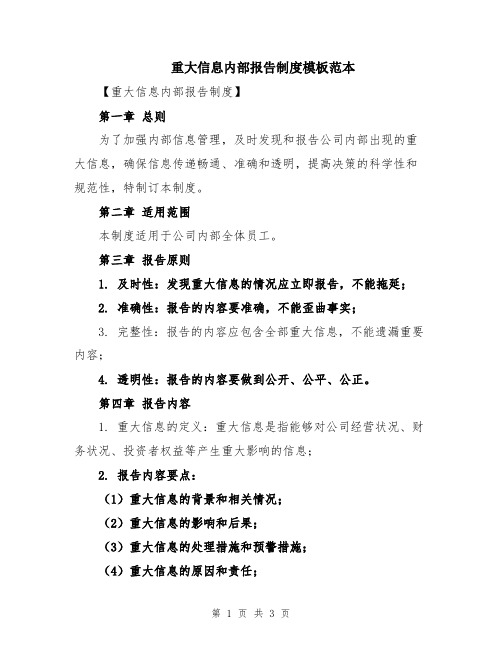 重大信息内部报告制度模板范本

【重大信息内部报告制度】

第一章 总则

为了加强内部信息管理，及时发现和报告公司内部出现的重大信息，确保信息传递畅通、准确和透明，提高决策的科学性和规范性，特制订本制度。

第二章 适用范围

本制度适用于公司内部全体员工。

第三章 报告原则

1. 及时性：发现重大信息的情况应立即报告，不能拖延；

2. 准确性：报告的内容要准确，不能歪曲事实；

3. 完整性：报告的内容应包含全部重大信息，不能遗漏重要内容；

4. 透明性：报告的内容要做到公开、公平、公正。

第四章 报告内容

1. 重大信息的定义：重大信息是指能够对公司经营状况、财务状况、投资者权益等产生重大影响的信息；

2. 报告内容要点：

（1）重大信息的背景和相关情况；

（2）重大信息的影响和后果；

（3）重大信息的处理措施和预警措施；

（4）重大信息的原因和责任；

第 1 页 共 3 页